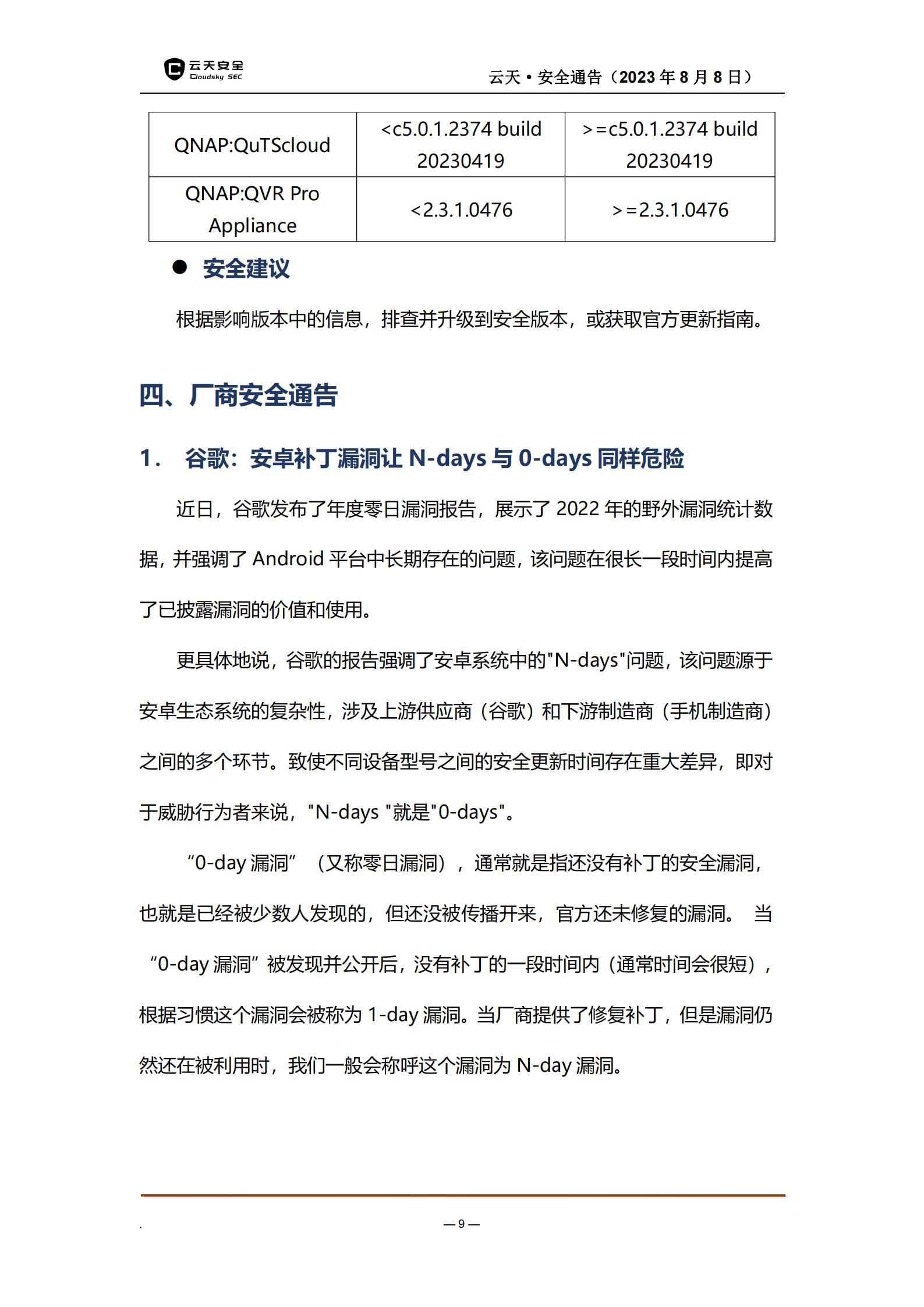 云天安全
Cloudsky SEC

云天 • 安全通告（2023 年 8 月 8 日）

| QNAP:QuTScloud | <c5.0.1.2374 build 20230419 | >=c5.0.1.2374 build 20230419 |
|---|---|---|
| QNAP:QVR Pro Appliance | <2.3.1.0476 | >=2.3.1.0476 |

● 安全建议

根据影响版本中的信息，排查并升级到安全版本，或获取官方更新指南。

四、厂商安全通告

1． 谷歌：安卓补丁漏洞让 N-days 与 0-days 同样危险

近日，谷歌发布了年度零日漏洞报告，展示了 2022 年的野外漏洞统计数据，并强调了 Android 平台中长期存在的问题，该问题在很长一段时间内提高了已披露漏洞的价值和使用。

更具体地说，谷歌的报告强调了安卓系统中的"N-days"问题，该问题源于安卓生态系统的复杂性，涉及上游供应商（谷歌）和下游制造商（手机制造商）之间的多个环节。致使不同设备型号之间的安全更新时间存在重大差异，即对于威胁行为者来说，"N-days "就是"0-days"。

“0-day 漏洞”（又称零日漏洞），通常就是指还没有补丁的安全漏洞，也就是已经被少数人发现的，但还没被传播开来，官方还未修复的漏洞。 当“0-day 漏洞”被发现并公开后，没有补丁的一段时间内（通常时间会很短），根据习惯这个漏洞会被称为 1-day 漏洞。当厂商提供了修复补丁，但是漏洞仍然还在被利用时，我们一般会称呼这个漏洞为 N-day 漏洞。

.

— 9 —